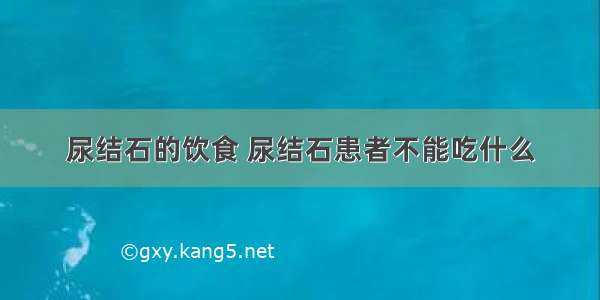 尿结石的饮食 尿结石患者不能吃什么

©gxy.kang5.net